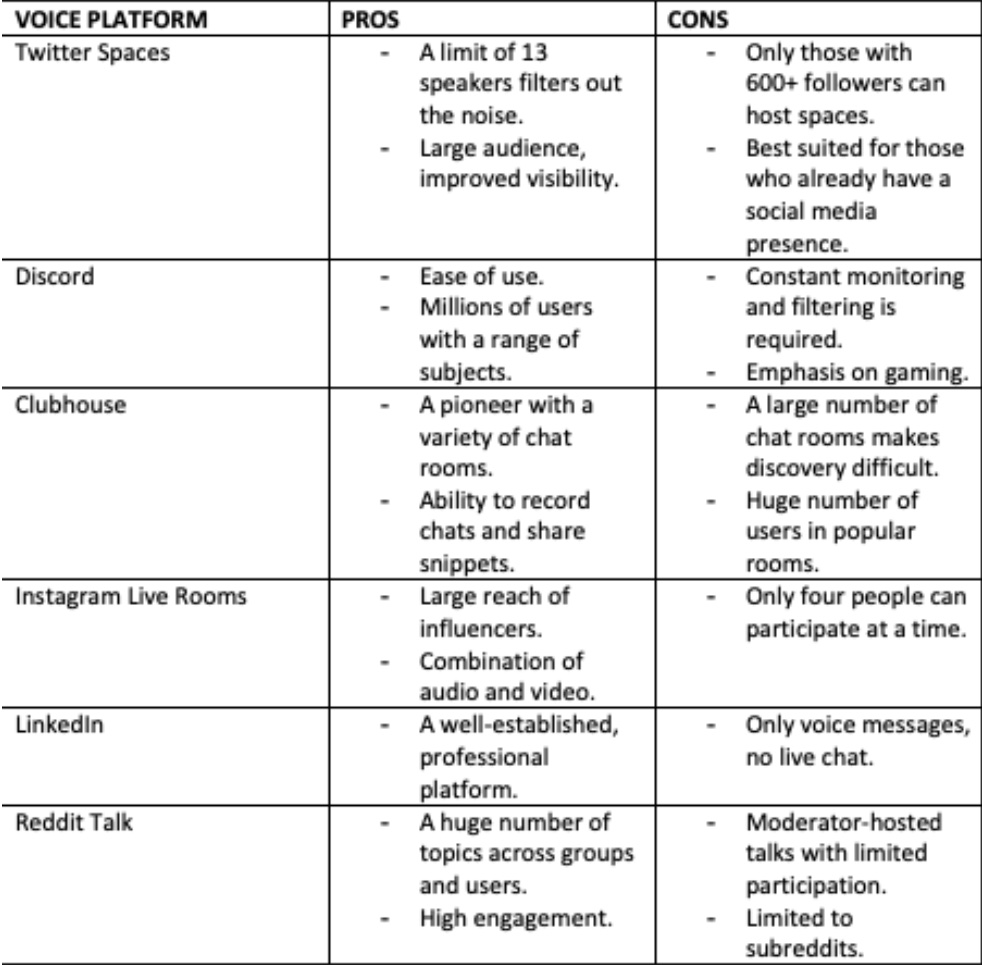 | VOICE PLATFORM | PROS | CONS |
|---|---|---|
| Twitter Spaces | - A limit of 13 speakers filters out the noise. - Large audience, improved visibility. | - Only those with 600+ followers can host spaces. - Best suited for those who already have a social media presence. |
| Discord | - Ease of use. - Millions of users with a range of subjects. | - Constant monitoring and filtering is required. - Emphasis on gaming. |
| Clubhouse | - A pioneer with a variety of chat rooms. - Ability to record chats and share snippets. | - A large number of chat rooms makes discovery difficult. - Huge number of users in popular rooms. |
| Instagram Live Rooms | - Large reach of influencers. - Combination of audio and video. | - Only four people can participate at a time. |
| LinkedIn | - A well-established, professional platform. | - Only voice messages, no live chat. |
| Reddit Talk | - A huge number of topics across groups and users. - High engagement. | - Moderator-hosted talks with limited participation. - Limited to subreddits. |